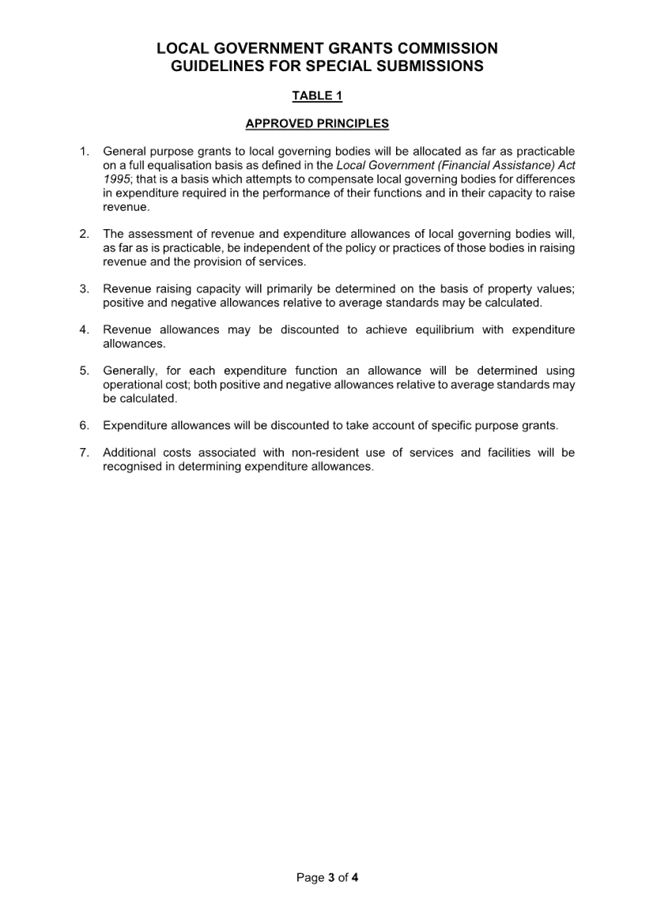 LOCAL GOVERNMENT GRANTS COMMISSION
GUIDELINES FOR SPECIAL SUBMISSIONS

TABLE 1

APPROVED PRINCIPLES

1. General purpose grants to local governing bodies will be allocated as far as practicable on a full equalisation basis as defined in the Local Government (Financial Assistance) Act 1995; that is a basis which attempts to compensate local governing bodies for differences in expenditure required in the performance of their functions and in their capacity to raise revenue.

2. The assessment of revenue and expenditure allowances of local governing bodies will, as far as is practicable, be independent of the policy or practices of those bodies in raising revenue and the provision of services.

3. Revenue raising capacity will primarily be determined on the basis of property values; positive and negative allowances relative to average standards may be calculated.

4. Revenue allowances may be discounted to achieve equilibrium with expenditure allowances.

5. Generally, for each expenditure function an allowance will be determined using operational cost; both positive and negative allowances relative to average standards may be calculated.

6. Expenditure allowances will be discounted to take account of specific purpose grants.

7. Additional costs associated with non-resident use of services and facilities will be recognised in determining expenditure allowances.

Page 3 of 4